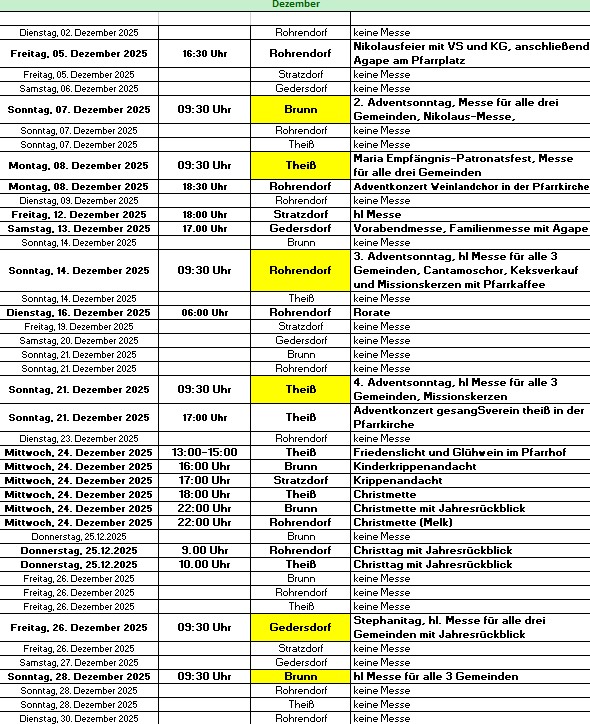 Dezember

| | | | |
|---|---|---|---|
| Dienstag, 02. Dezember 2025 | | Rohrendorf | keine Messe |
| Freitag, 05. Dezember 2025 | 16:30 Uhr | Rohrendorf | Nikolausfeier mit VS und KG, anschließend Agape am Pfarrplatz |
| Freitag, 05. Dezember 2025 | | Stratzdorf | keine Messe |
| Samstag, 06. Dezember 2025 | | Gedersdorf | keine Messe |
| Sonntag, 07. Dezember 2025 | 09:30 Uhr | Brunn | 2. Adventsonntag, Messe für alle drei Gemeinden, Nikolaus-Messe, |
| Sonntag, 07. Dezember 2025 | | Rohrendorf | keine Messe |
| Sonntag, 07. Dezember 2025 | | Theiß | keine Messe |
| Montag, 08. Dezember 2025 | 09:30 Uhr | Theiß | Maria Empfängnis-Patronatsfest, Messe für alle drei Gemeinden |
| Montag, 08. Dezember 2025 | 18:30 Uhr | Rohrendorf | Adventkonzert Weinlandchor in der Pfarrkirche |
| Dienstag, 09. Dezember 2025 | | Rohrendorf | keine Messe |
| Freitag, 12. Dezember 2025 | 18:00 Uhr | Stratzdorf | hl Messe |
| Samstag, 13. Dezember 2025 | 17.00 Uhr | Gedersdorf | Vorabendmesse, Familienmesse mit Agape |
| Sonntag, 14. Dezember 2025 | | Brunn | keine Messe |
| Sonntag, 14. Dezember 2025 | 09:30 Uhr | Rohrendorf | 3. Adventsonntag, hl Messe für alle 3 Gemeinden, Cantamoschor, Keksverkauf und Missionskerzen mit Pfarrkaffee |
| Sonntag, 14. Dezember 2025 | | Theiß | keine Messe |
| Dienstag, 16. Dezember 2025 | 06:00 Uhr | Rohrendorf | Rorate |
| Freitag, 19. Dezember 2025 | | Stratzdorf | keine Messe |
| Samstag, 20. Dezember 2025 | | Gedersdorf | keine Messe |
| Sonntag, 21. Dezember 2025 | | Brunn | keine Messe |
| Sonntag, 21. Dezember 2025 | | Rohrendorf | keine Messe |
| Sonntag, 21. Dezember 2025 | 09:30 Uhr | Theiß | 4. Adventsonntag, hl Messe für alle 3 Gemeinden, Missionskerzen |
| Sonntag, 21. Dezember 2025 | 17:00 Uhr | Theiß | Adventkonzert gesangSverein theiß in der Pfarrkirche |
| Dienstag, 23. Dezember 2025 | | Rohrendorf | keine Messe |
| Mittwoch, 24. Dezember 2025 | 13:00-15:00 | Theiß | Friedenslicht und Glühwein im Pfarrhof |
| Mittwoch, 24. Dezember 2025 | 16:00 Uhr | Brunn | Kinderkrippenandacht |
| Mittwoch, 24. Dezember 2025 | 17:00 Uhr | Stratzdorf | Krippenandacht |
| Mittwoch, 24. Dezember 2025 | 18:00 Uhr | Theiß | Christmette |
| Mittwoch, 24. Dezember 2025 | 22:00 Uhr | Brunn | Christmette mit Jahresrückblick |
| Mittwoch, 24. Dezember 2025 | 22:00 Uhr | Rohrendorf | Christmette (Melk) |
| Donnerstag, 25.12.2025 | | Brunn | keine Messe |
| Donnerstag, 25.12.2025 | 9.00 Uhr | Rohrendorf | Christtag mit Jahresrückblick |
| Donnerstag, 25.12.2025 | 10.00 Uhr | Theiß | Christtag mit Jahresrückblick |
| Freitag, 26. Dezember 2025 | | Brunn | keine Messe |
| Freitag, 26. Dezember 2025 | | Rohrendorf | keine Messe |
| Freitag, 26. Dezember 2025 | | Theiß | keine Messe |
| Freitag, 26. Dezember 2025 | 09:30 Uhr | Gedersdorf | Stephanitag, hl. Messe für alle drei Gemeinden mit Jahresrückblick |
| Freitag, 26. Dezember 2025 | | Stratzdorf | keine Messe |
| Samstag, 27. Dezember 2025 | | Gedersdorf | keine Messe |
| Sonntag, 28. Dezember 2025 | 09:30 Uhr | Brunn | hl Messe für alle 3 Gemeinden |
| Sonntag, 28. Dezember 2025 | | Rohrendorf | keine Messe |
| Sonntag, 28. Dezember 2025 | | Theiß | keine Messe |
| Dienstag, 30. Dezember 2025 | | Rohrendorf | keine Messe |